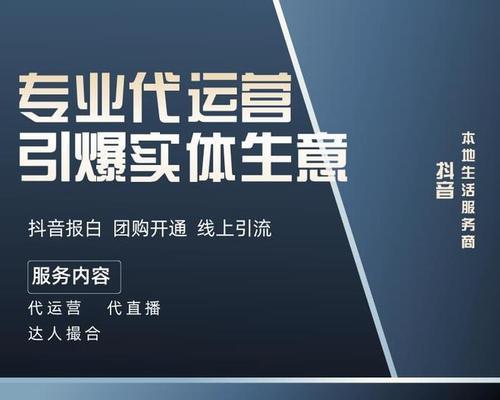 专业代运营
引爆实体生意

抖音报白 团购开通 线上引流

服务内容

代运营 代直播
达人撮合

抖音
本地生活服务商